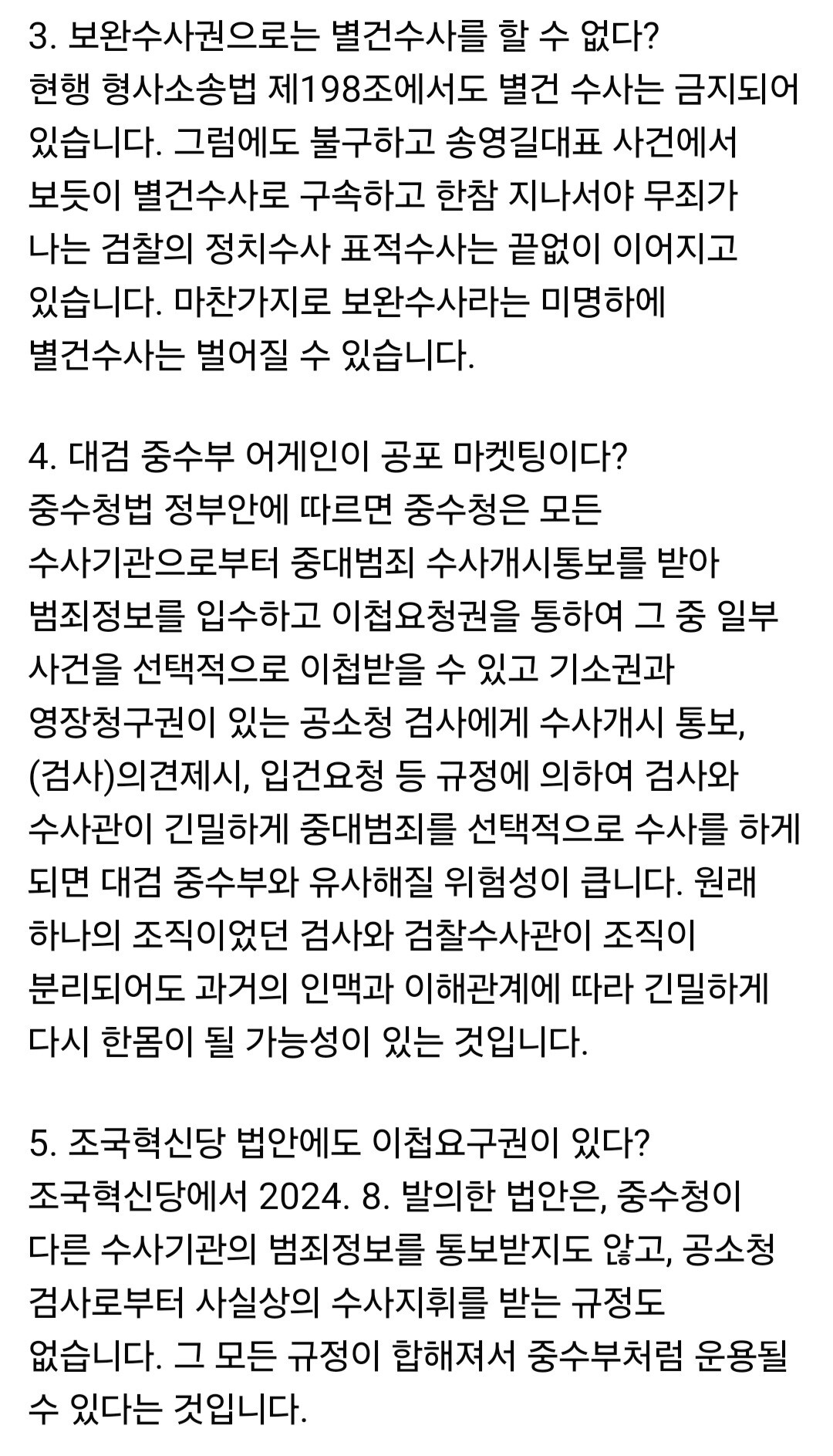 3. 보완수사권으로는 별건수사를 할 수 없다?
현행 형사소송법 제198조에서도 별건 수사는 금지되어 있습니다. 그럼에도 불구하고 송영길대표 사건에서 보듯이 별건수사로 구속하고 한참 지나서야 무죄가 나는 검찰의 정치수사 표적수사는 끝없이 이어지고 있습니다. 마찬가지로 보완수사라는 미명하에 별건수사는 벌어질 수 있습니다.

4. 대검 중수부 어게인이 공포 마켓팅이다?
중수청법 정부안에 따르면 중수청은 모든 수사기관으로부터 중대범죄 수사개시통보를 받아 범죄정보를 입수하고 이첩요청권을 통하여 그 중 일부 사건을 선택적으로 이첩받을 수 있고 기소권과 영장청구권이 있는 공소청 검사에게 수사개시 통보, (검사)의견제시, 입건요청 등 규정에 의하여 검사와 수사관이 긴밀하게 중대범죄를 선택적으로 수사를 하게 되면 대검 중수부와 유사해질 위험성이 큽니다. 원래 하나의 조직이었던 검사와 검찰수사관이 조직이 분리되어도 과거의 인맥과 이해관계에 따라 긴밀하게 다시 한몸이 될 가능성이 있는 것입니다.

5. 조국혁신당 법안에도 이첩요구권이 있다?
조국혁신당에서 2024. 8. 발의한 법안은, 중수청이 다른 수사기관의 범죄정보를 통보받지도 않고, 공소청 검사로부터 사실상의 수사지휘를 받는 규정도 없습니다. 그 모든 규정이 합해져서 중수부처럼 운용될 수 있다는 것입니다.